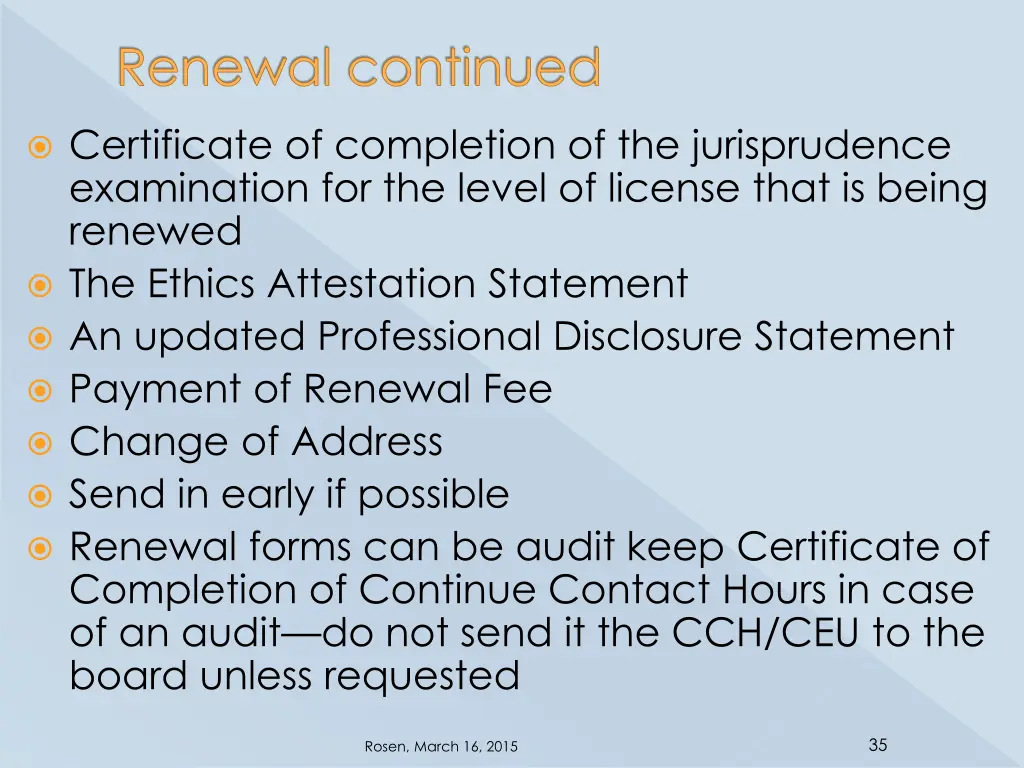 Renewal continued

Certificate of completion of the jurisprudence examination for the level of license that is being renewed
The Ethics Attestation Statement
An updated Professional Disclosure Statement
Payment of Renewal Fee
Change of Address
Send in early if possible
Renewal forms can be audit keep Certificate of Completion of Continue Contact Hours in case of an audit—do not send it the CCH/CEU to the board unless requested

Rosen, March 16, 2015

35